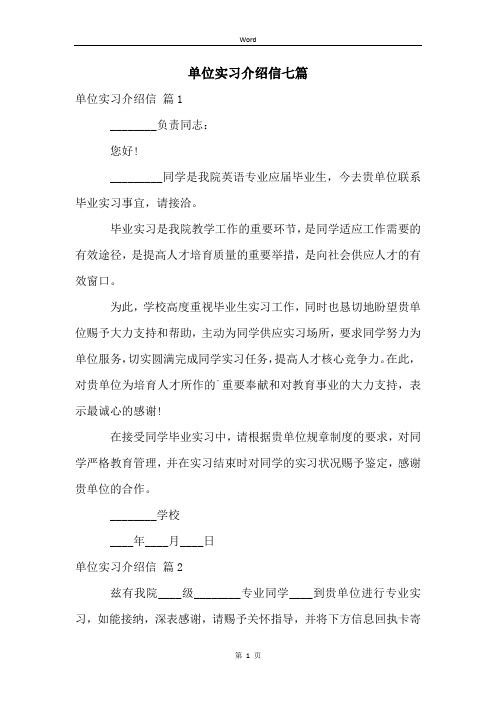 Word

单位实习介绍信七篇

单位实习介绍信 篇1

________负责同志：

您好！

________同学是我院英语专业应届毕业生，今去贵单位联系毕业实习事宜，请接洽。

毕业实习是我院教学工作的重要环节，是同学适应工作需要的有效途径，是提高人才培育质量的重要举措，是向社会供应人才的有效窗口。

为此，学校高度重视毕业生实习工作，同时也恳切地盼望贵单位赐予大力支持和帮助，主动为同学供应实习场所，要求同学努力为单位服务，切实圆满完成同学实习任务，提高人才核心竞争力。在此，对贵单位为培育人才所作的`重要奉献和对教育事业的大力支持，表示最诚心的感谢！

在接受同学毕业实习中，请根据贵单位规章制度的要求，对同学严格教育管理，并在实习结束时对同学的实习状况赐予鉴定，感谢贵单位的合作。

________学校

____年____月____日

单位实习介绍信 篇2

兹有我院____级________专业同学____到贵单位进行专业实习，如能接纳，深表感谢，请赐予关怀指导，并将下方信息回执卡寄

第 1 页